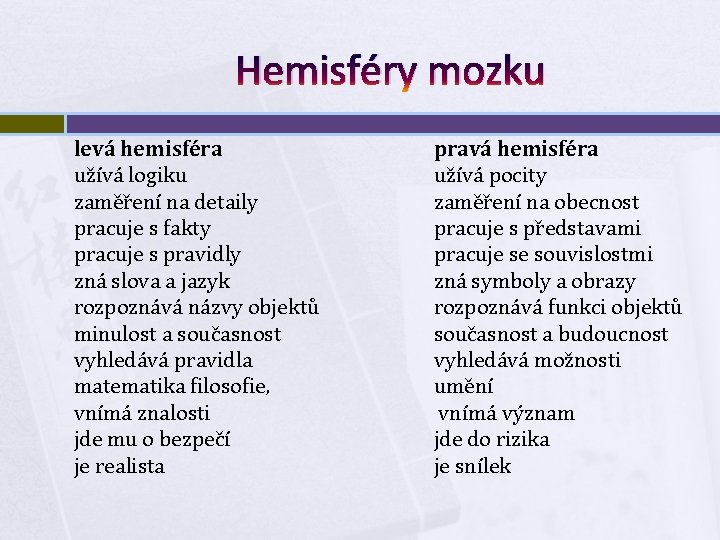 Hemisféry mozku

levá hemisféra
užívá logiku
zaměření na detaily
pracuje s fakty
pracuje s pravidly
zná slova a jazyk
rozpoznává názvy objektů
minulost a současnost
vyhledává pravidla
matematika filosofie,
vnímá znalosti
jde mu o bezpečí
je realista

pravá hemisféra
užívá pocity
zaměření na obecnost
pracuje s představami
pracuje se souvislostmi
zná symboly a obrazy
rozpoznává funkci objektů
současnost a budoucnost
vyhledává možnosti
umění
vnímá význam
jde do rizika
je snílek